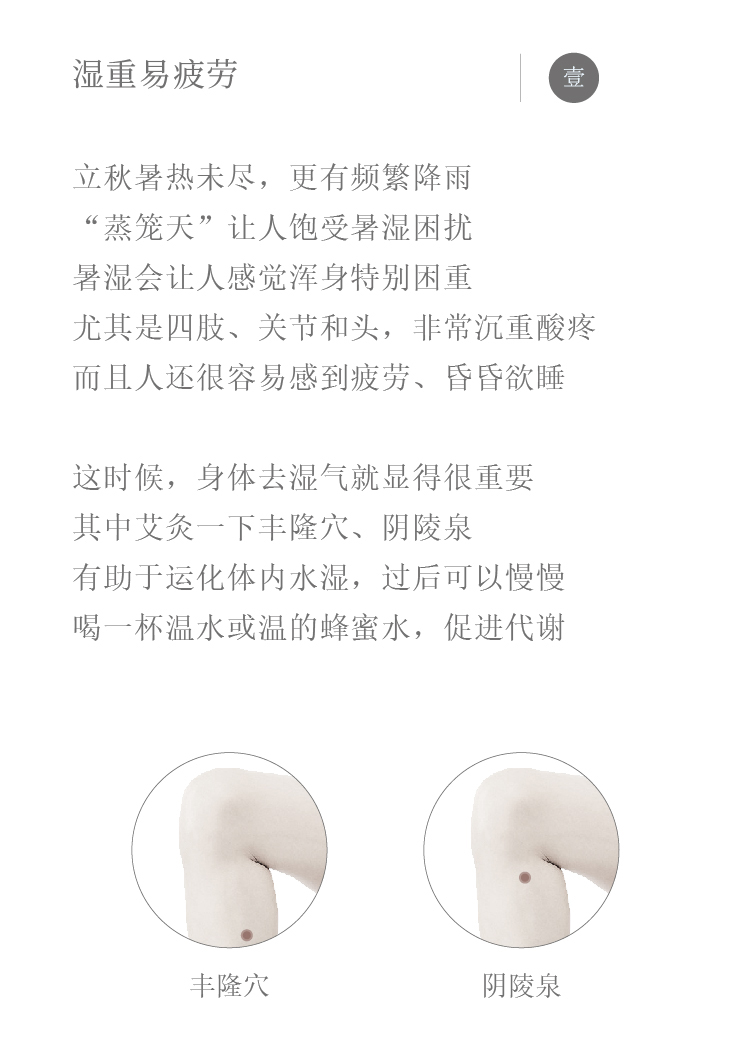 湿重易疲劳

壹

立秋暑热未尽，更有频繁降雨
“蒸笼天”让人饱受暑湿困扰
暑湿会让人感觉浑身特别困重
尤其是四肢、关节和头，非常沉重酸疼
而且人还很容易感到疲劳、昏昏欲睡

这时候，身体去湿气就显得很重要
其中艾灸一下丰隆穴、阴陵泉
有助于运化体内水湿，过后可以慢慢
喝一杯温水或温的蜂蜜水，促进代谢

丰隆穴

阴陵泉